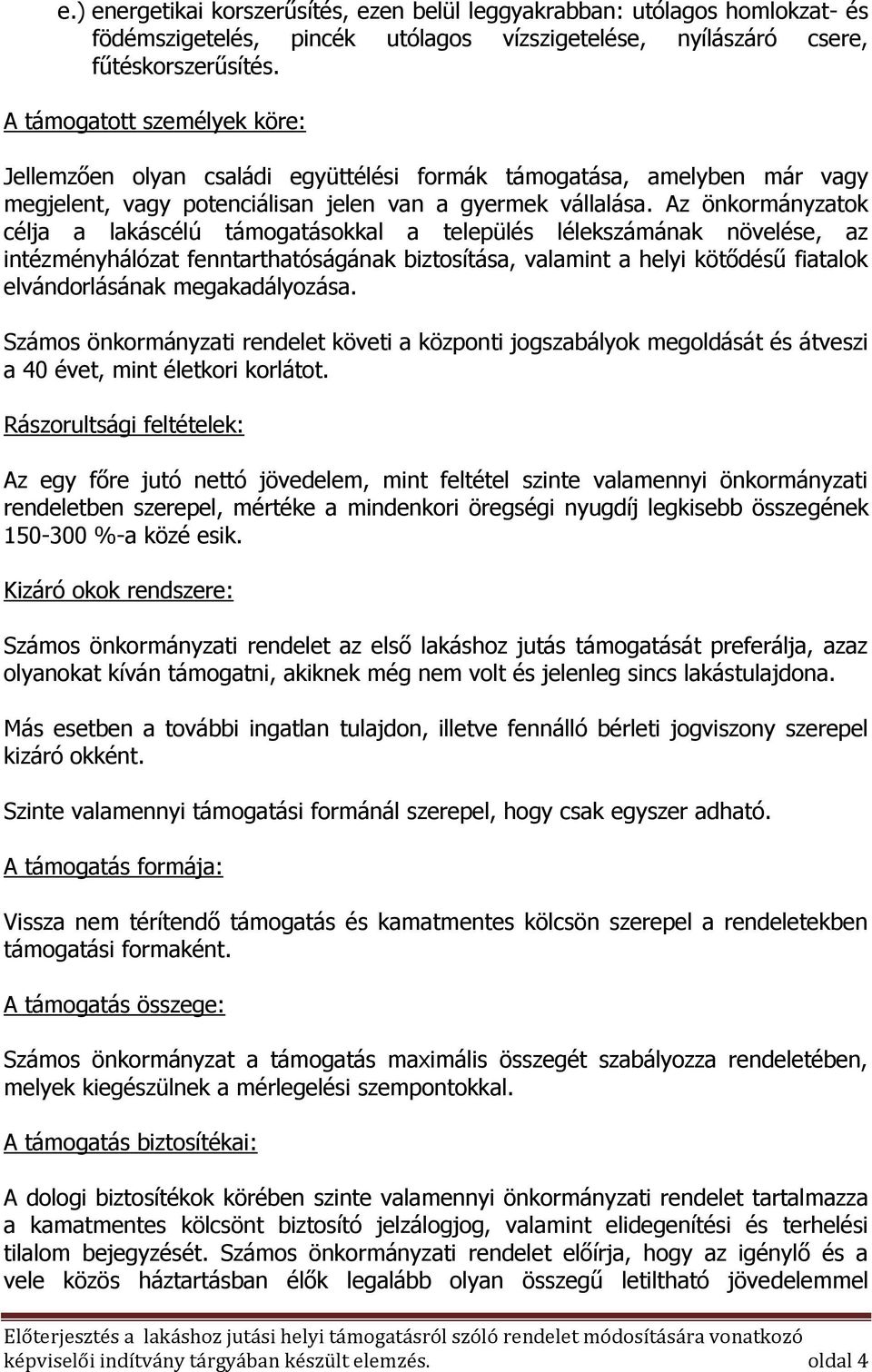 e.) energetikai korszerűsítés, ezen belül leggyakrabban: utólagos homlokzat- és födémszigetelés, pincék utólagos vízszigetelése, nyílászáró csere, fűtéskorszerűsítés.

A támogatott személyek köre:

Jellemzően olyan családi együttélési formák támogatása, amelyben már vagy megjelent, vagy potenciálisan jelen van a gyermek vállalása. Az önkormányzatok célja a lakáscélú támogatásokkal a település lélekszámának növelése, az intézményhálózat fenntarthatóságának biztosítása, valamint a helyi kötődésű fiatalok elvándorlásának megakadályozása.

Számos önkormányzati rendelet követi a központi jogszabályok megoldását és átveszi a 40 évet, mint életkori korlátot.

Rászorultsági feltételek:

Az egy főre jutó nettó jövedelem, mint feltétel szinte valamennyi önkormányzati rendeletben szerepel, mértéke a mindenkori öregségi nyugdíj legkisebb összegének 150-300 %-a közé esik.

Kizáró okok rendszere:

Számos önkormányzati rendelet az első lakáshoz jutás támogatását preferálja, azaz olyanokat kíván támogatni, akiknek még nem volt és jelenleg sincs lakástulajdona.

Más esetben a további ingatlan tulajdon, illetve fennálló bérleti jogviszony szerepel kizáró okként.

Szinte valamennyi támogatási formánál szerepel, hogy csak egyszer adható.

A támogatás formája:

Vissza nem térítendő támogatás és kamatmentes kölcsön szerepel a rendeletekben támogatási formaként.

A támogatás összege:

Számos önkormányzat a támogatás maximális összegét szabályozza rendeletében, melyek kiegészülnek a mérlegelési szempontokkal.

A támogatás biztosítékai:

A dologi biztosítékok körében szinte valamennyi önkormányzati rendelet tartalmazza a kamatmentes kölcsönt biztosító jelzálogjog, valamint elidegenítési és terhelési tilalom bejegyzését. Számos önkormányzati rendelet előírja, hogy az igénylő és a vele közös háztartásban élők legalább olyan összegű letiltható jövedelemmel

Előterjesztés a lakáshoz jutási helyi támogatásról szóló rendelet módosítására vonatkozó képviselői indítvány tárgyában készült elemzés. oldal 4